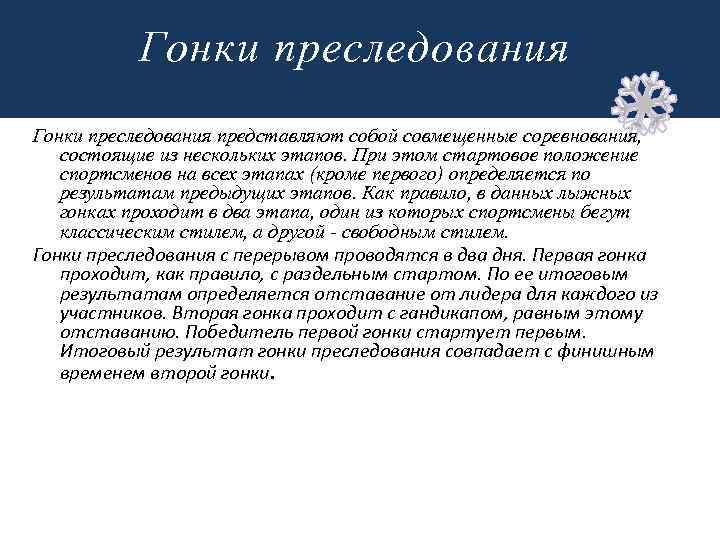 Гонки преследования

Гонки преследования представляют собой совмещенные соревнования, состоящие из нескольких этапов. При этом стартовое положение спортсменов на всех этапах (кроме первого) определяется по результатам предыдущих этапов. Как правило, в данных лыжных гонках проходит в два этапа, один из которых спортсмены бегут классическим стилем, а другой - свободным стилем.

Гонки преследования с перерывом проводятся в два дня. Первая гонка проходит, как правило, с раздельным стартом. По ее итоговым результатам определяется отставание от лидера для каждого из участников. Вторая гонка проходит с гандикапом, равным этому отставанию. Победитель первой гонки стартует первым. Итоговый результат гонки преследования совпадает с финишным временем второй гонки.